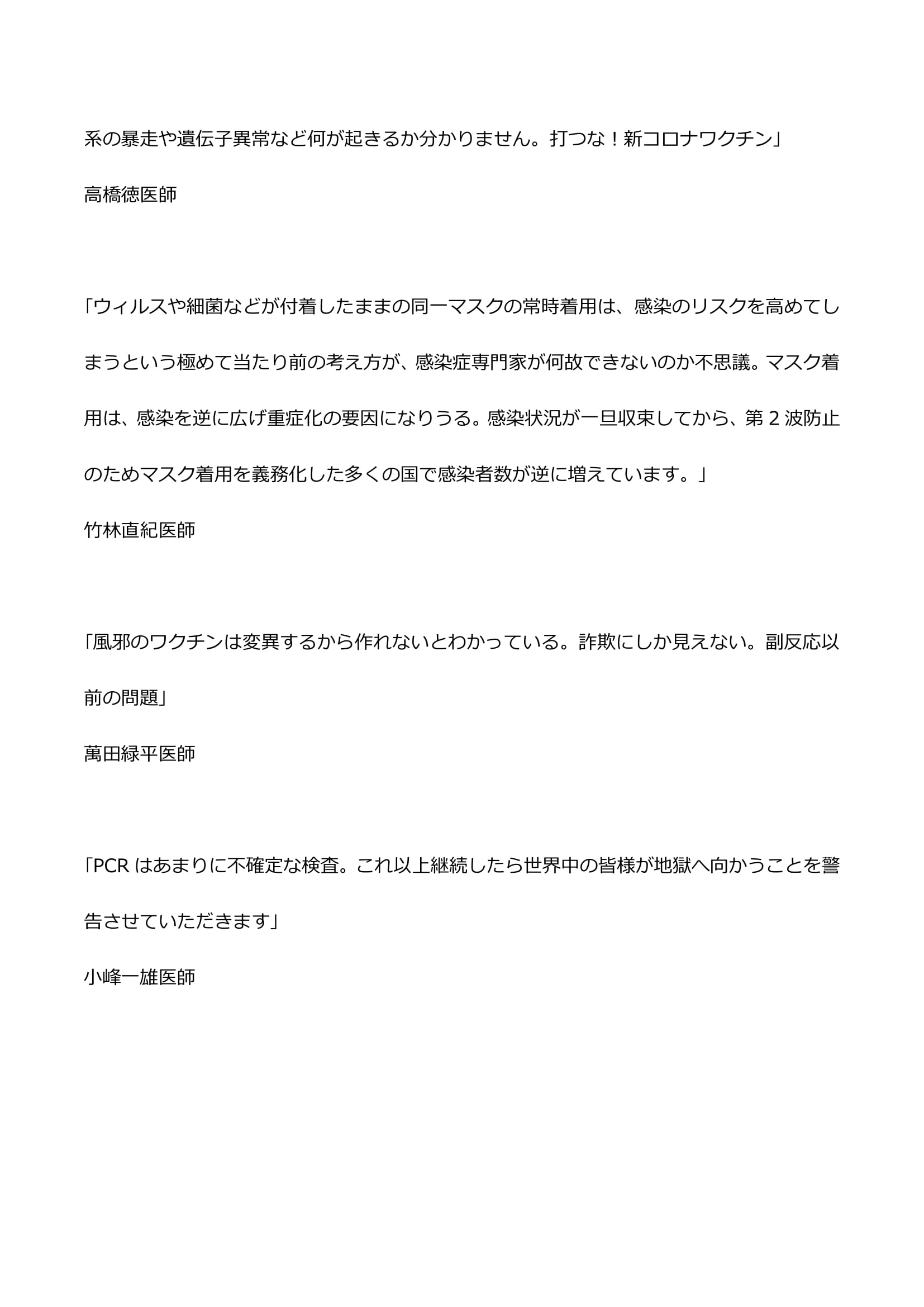 系の暴走や遺伝子異常など何が起きるか分かりません。打つな！新コロナワクチン」

高橋徳医師

「ウィルスや細菌などが付着したままの同一マスクの常時着用は、感染のリスクを高めてしまうという極めて当たり前の考え方が、感染症専門家が何故できないのか不思議。マスク着用は、感染を逆に広げ重症化の要因になりうる。感染状況が一旦収束してから、第 2 波防止のためマスク着用を義務化した多くの国で感染者数が逆に増えています。」

竹林直紀医師

「風邪のワクチンは変異するから作れないとわかっている。詐欺にしか見えない。副反応以前の問題」

萬田緑平医師

「PCR はあまりに不確定な検査。これ以上継続したら世界中の皆様が地獄へ向かうことを警告させていただきます」

小峰一雄医師